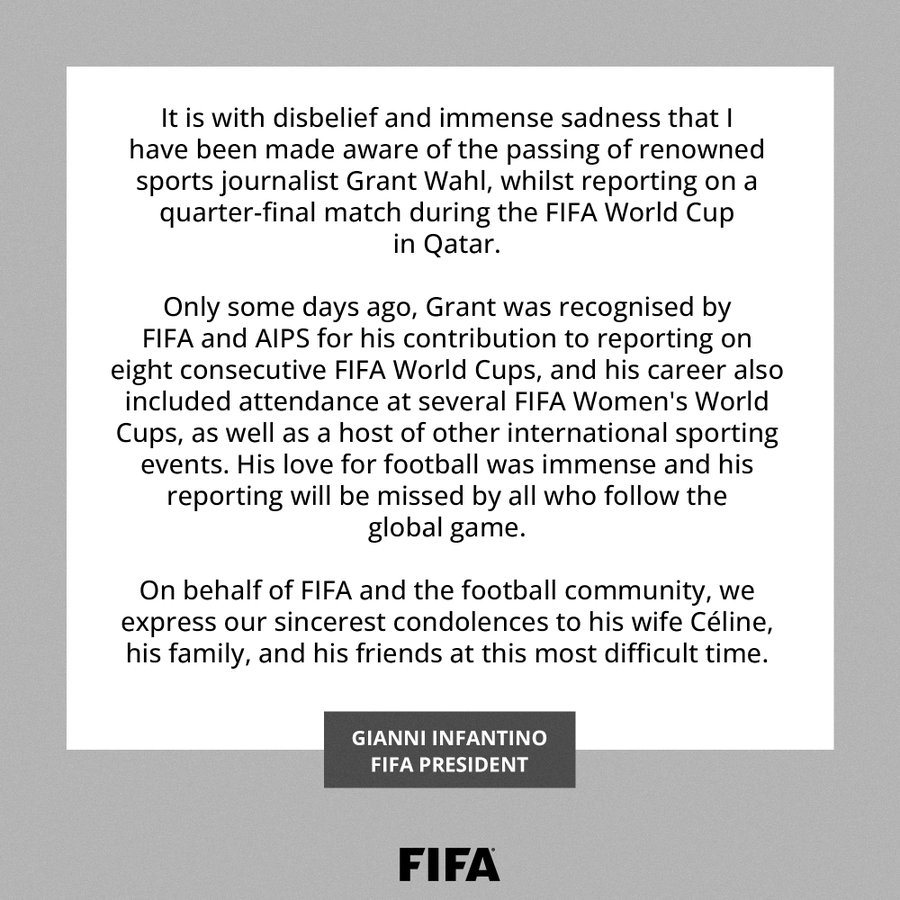 It is with disbelief and immense sadness that I have been made aware of the passing of renowned sports journalist Grant Wahl, whilst reporting on a quarter-final match during the FIFA World Cup in Qatar.

Only some days ago, Grant was recognised by FIFA and AIPS for his contribution to reporting on eight consecutive FIFA World Cups, and his career also included attendance at several FIFA Women's World Cups, as well as a host of other international sporting events. His love for football was immense and his reporting will be missed by all who follow the global game.

On behalf of FIFA and the football community, we express our sincerest condolences to his wife Céline, his family, and his friends at this most difficult time.

GIANNI INFANTINO
FIFA PRESIDENT

FIFA